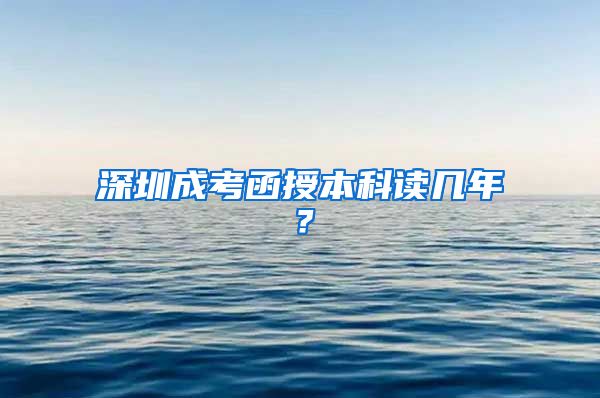 深圳成考函授本科读几年？